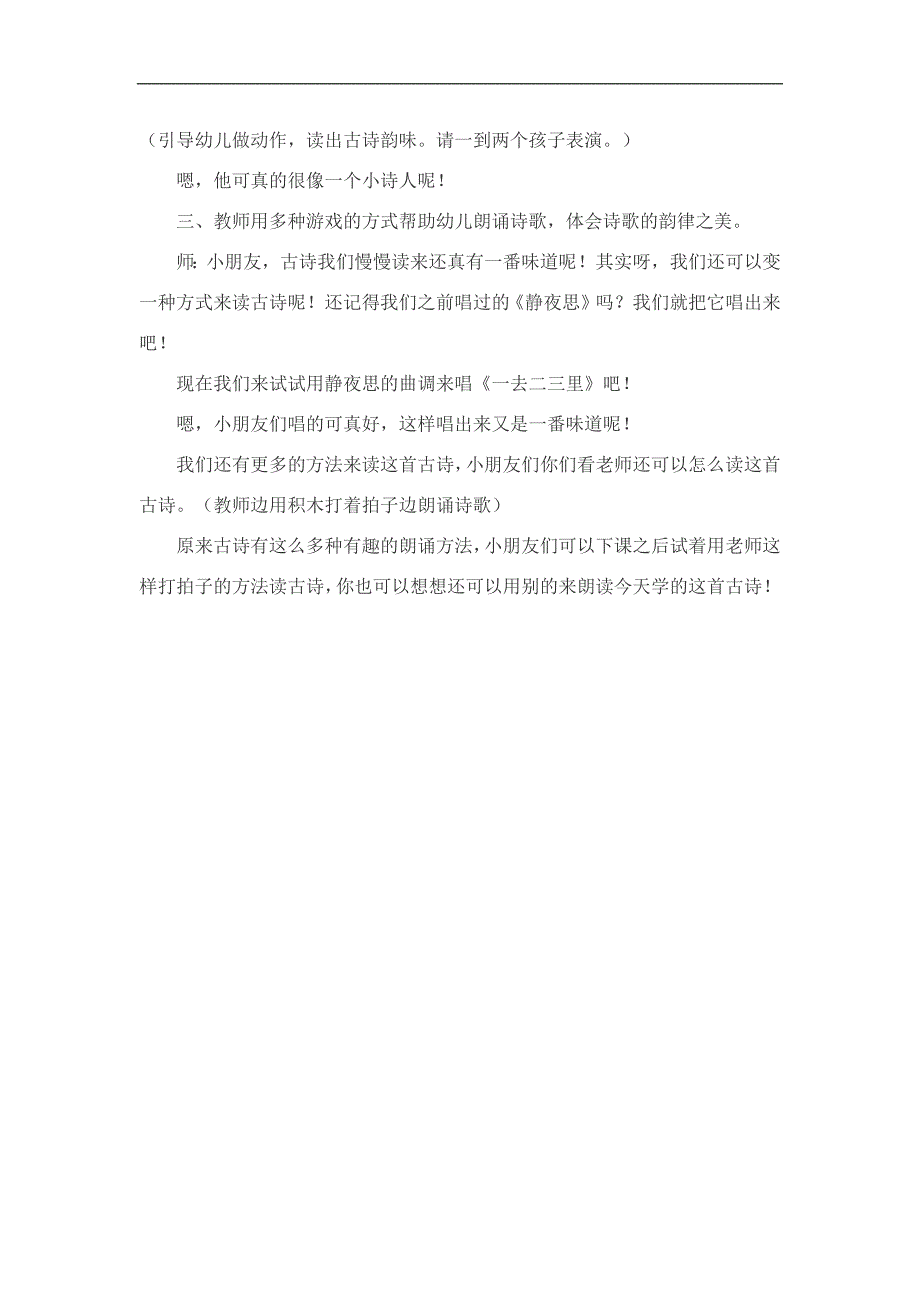 （引导幼儿做动作，读出古诗韵味。请一到两个孩子表演。）

嗯，他可真的很像一个小诗人呢！

三、教师用多种游戏的方式帮助幼儿朗诵诗歌，体会诗歌的韵律之美。

师：小朋友，古诗我们慢慢读来还真有一番味道呢！其实呀，我们还可以变一种方式来读古诗呢！还记得我们之前唱过的《静夜思》吗？我们就把它唱出来吧！

现在我们来试试用静夜思的曲调来唱《一去二三里》吧！

嗯，小朋友们唱的可真好，这样唱出来又是一番味道呢！

我们还有更多的方法来读这首古诗，小朋友们你们看老师还可以怎么读这首古诗。（教师边用积木打着拍子边朗诵诗歌）

原来古诗有这么多种有趣的朗诵方法，小朋友们可以下课之后试着用老师这样打拍子的方法读古诗，你也可以想想还可以用别的来朗读今天学的这首古诗！